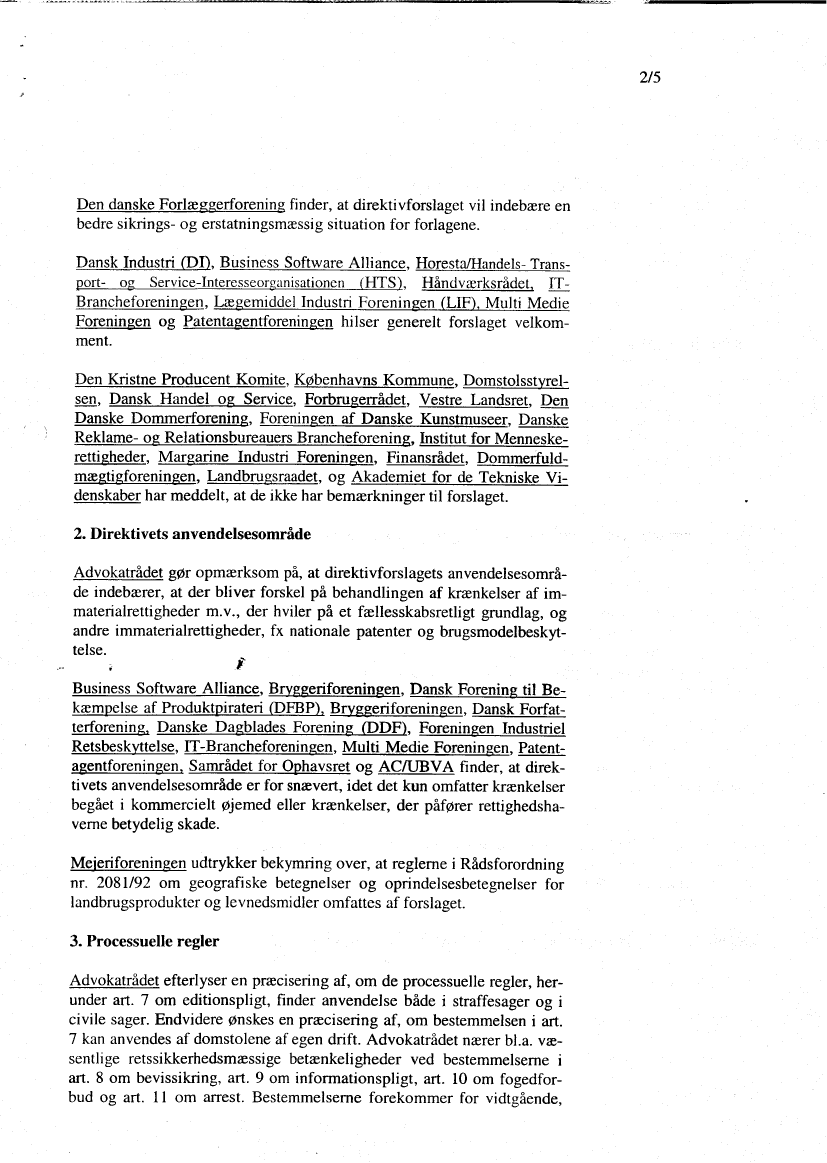 2/5

Den danske Forlæggerforening finder, at direktivforslaget vil indebære en bedre sikrings- og erstatningsmæssig situation for forlagene.

Dansk Industri (DI), Business Software Alliance, Horesta/Handels- Transport- og Service-Interesseorganisationen (HTS), Håndværksrådet, IT-Brancheforeningen, Lægemiddel Industri Foreningen (LIF), Multi Medie Foreningen og Patentagentforeningen hilser generelt forslaget velkomment.

Den Kristne Producent Komite, Københavns Kommune, Domstolsstyrelsen, Dansk Handel og Service, Forbrugerrådet, Vestre Landsret, Den Danske Dommerforening, Foreningen af Danske Kunstmuseer, Danske Reklame- og Relationsbureauers Brancheforening, Institut for Menneskerettigheder, Margarine Industri Foreningen, Finansrådet, Dommerfuldmægtigforeningen, Landbrugsraadet, og Akademiet for de Tekniske Videnskaber har meddelt, at de ikke har bemærkninger til forslaget.

2. Direktivets anvendelsesområde

Advokatrådet gør opmærksom på, at direktivforslagets anvendelsesområde indebærer, at der bliver forskel på behandlingen af krænkelser af immaterialrettigheder m.v., der hviler på et fællesskabsretligt grundlag, og andre immaterialrettigheder, fx nationale patenter og brugsmodelbeskyttelse.

Business Software Alliance, Bryggeriforeningen, Dansk Forening til Bekæmpelse af Produktpirateri (DFBP), Bryggeriforeningen, Dansk Forfatterforening, Danske Dagblades Forening (DDF), Foreningen Industriel Retsbeskyttelse, IT-Brancheforeningen, Multi Medie Foreningen, Patentagentforeningen, Samrådet for Ophavsret og AC/UBVA finder, at direktivets anvendelsesområde er for snævert, idet det kun omfatter krænkelser begået i kommercielt øjemed eller krænkelser, der påfører rettighedshaverne betydelig skade.

Mejeriforeningen udtrykker bekymring over, at reglerne i Rådsforordning nr. 2081/92 om geografiske betegnelser og oprindelsesbetegnelser for landbrugsprodukter og levnedsmidler omfattes af forslaget.

3. Processuelle regler

Advokatrådet efterlyser en præcisering af, om de processuelle regler, herunder art. 7 om editionspligt, finder anvendelse både i straffesager og i civile sager. Endvidere ønskes en præcisering af, om bestemmelsen i art. 7 kan anvendes af domstolene af egen drift. Advokatrådet nærer bl.a. væsentlige retssikkerhedsmæssige betænkeligheder ved bestemmelserne i art. 8 om bevissikring, art. 9 om informationspligt, art. 10 om fogedforbud og art. 11 om arrest. Bestemmelserne forekommer for vidtgående,